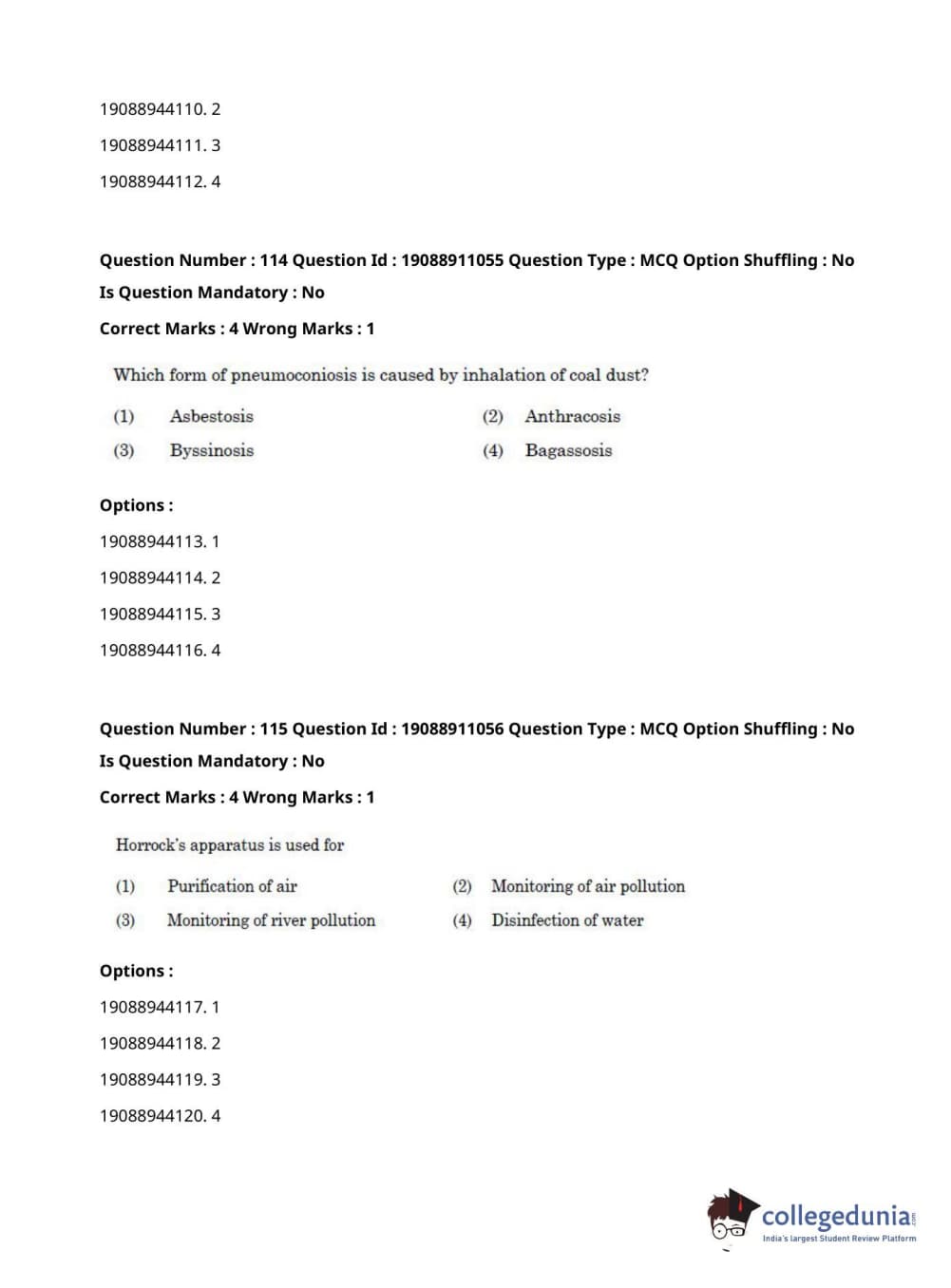 19088944110. 2

19088944111. 3

19088944112. 4

Question Number : 114 Question Id : 19088911055 Question Type : MCQ Option Shuffling : No
Is Question Mandatory : No

Correct Marks : 4 Wrong Marks : 1

Which form of pneumoconiosis is caused by inhalation of coal dust?

(1) Asbestosis
(2) Anthracosis
(3) Byssinosis
(4) Bagassosis

Options :

19088944113. 1

19088944114. 2

19088944115. 3

19088944116. 4

Question Number : 115 Question Id : 19088911056 Question Type : MCQ Option Shuffling : No
Is Question Mandatory : No

Correct Marks : 4 Wrong Marks : 1

Horrock's apparatus is used for

(1) Purification of air
(2) Monitoring of air pollution
(3) Monitoring of river pollution
(4) Disinfection of water

Options :

19088944117. 1

19088944118. 2

19088944119. 3

19088944120. 4

collegedunia.com
India's largest Student Review Platform